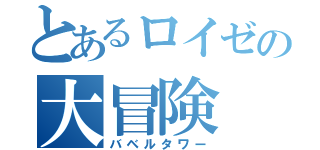 とあるロイゼの大冒険
バベルタワー